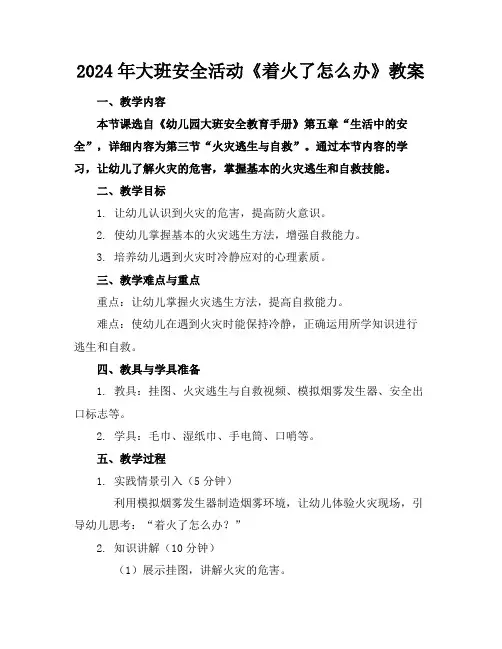 2024年大班安全活动《着火了怎么办》教案

一、教学内容

本节课选自《幼儿园大班安全教育手册》第五章“生活中的安全”，详细内容为第三节“火灾逃生与自救”。通过本节内容的学习，让幼儿了解火灾的危害，掌握基本的火灾逃生和自救技能。

二、教学目标

1. 让幼儿认识到火灾的危害，提高防火意识。

2. 使幼儿掌握基本的火灾逃生方法，增强自救能力。

3. 培养幼儿遇到火灾时冷静应对的心理素质。

三、教学难点与重点

重点：让幼儿掌握火灾逃生方法，提高自救能力。

难点：使幼儿在遇到火灾时能保持冷静，正确运用所学知识进行逃生和自救。

四、教具与学具准备

1. 教具：挂图、火灾逃生与自救视频、模拟烟雾发生器、安全出口标志等。

2. 学具：毛巾、湿纸巾、手电筒、口哨等。

五、教学过程

1. 实践情景引入（5分钟）

利用模拟烟雾发生器制造烟雾环境，让幼儿体验火灾现场，引导幼儿思考：“着火了怎么办？”

2. 知识讲解（10分钟）

（1）展示挂图，讲解火灾的危害。